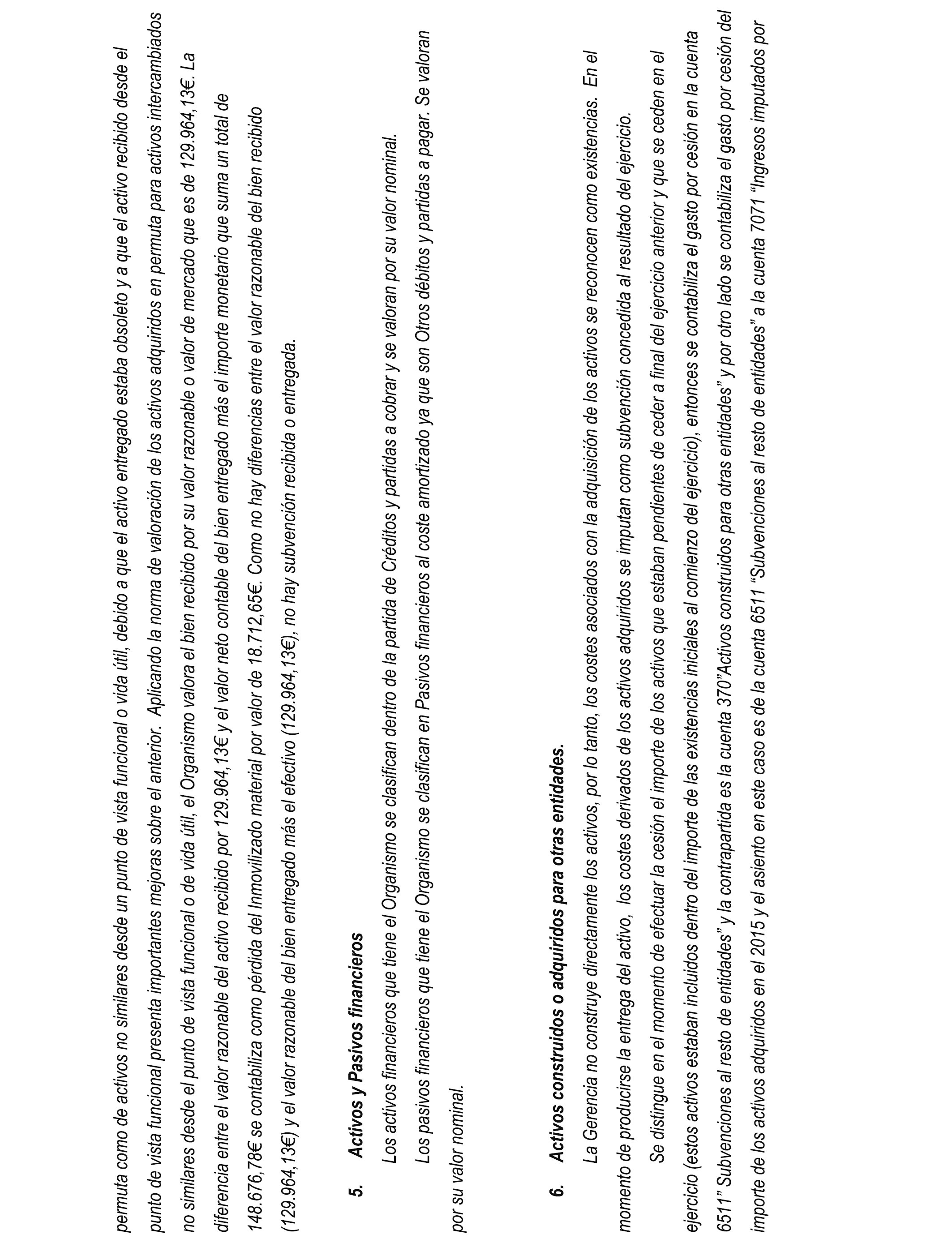 permuta como de activos no similares desde un punto de vista funcional o vida útil, debido a que el activo entregado estaba obsoleto y a que el activo recibido desde el punto de vista funcional presenta importantes mejoras sobre el anterior. Aplicando la norma de valoración de los activos adquiridos en permuta para activos intercambiados no similares desde el punto de vista funcional o de vida útil, el Organismo valora el bien recibido por su valor razonable o valor de mercado que es de 129.964,13€. La diferencia entre el valor razonable del activo recibido por 129.964,13€ y el valor neto contable del bien entregado más el importe monetario que suma un total de 148.676,78€ se contabiliza como pérdida del Inmovilizado material por valor de 18.712,65€. Como no hay diferencias entre el valor razonable del bien recibido (129.964,13€) y el valor razonable del bien entregado más el efectivo (129.964,13€), no hay subvención recibida o entregada.

5. Activos y Pasivos financieros

Los activos financieros que tiene el Organismo se clasifican dentro de la partida de Créditos y partidas a cobrar y se valoran por su valor nominal.

Los pasivos financieros que tiene el Organismo se clasifican en Pasivos financieros al coste amortizado ya que son Otros débitos y partidas a pagar. Se valoran por su valor nominal.

6. Activos construidos o adquiridos para otras entidades.

La Gerencia no construye directamente los activos, por lo tanto, los costes asociados con la adquisición de los activos se reconocen como existencias. En el momento de producirse la entrega del activo, los costes derivados de los activos adquiridos se imputan como subvención concedida al resultado del ejercicio.

Se distingue en el momento de efectuar la cesión el importe de los activos que estaban pendientes de ceder a final del ejercicio anterior y que se ceden en el ejercicio (estos activos estaban incluidos dentro del importe de las existencias iniciales al comienzo del ejercicio), entonces se contabiliza el gasto por cesión en la cuenta 6511" Subvenciones al resto de entidades" y la contrapartida es la cuenta 370"Activos construidos para otras entidades" y por otro lado se contabiliza el gasto por cesión del importe de los activos adquiridos en el 2015 y el asiento en este caso es de la cuenta 6511 "Subvenciones al resto de entidades" a la cuenta 7071 "Ingresos imputados por